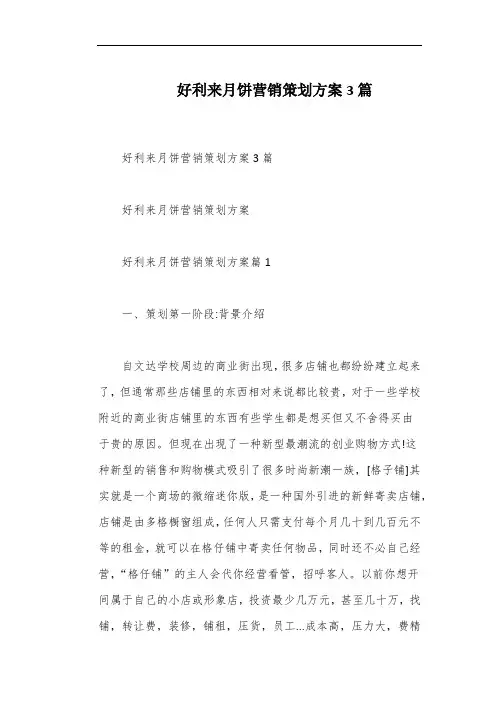 好利来月饼营销策划方案3篇

好利来月饼营销策划方案3篇

好利来月饼营销策划方案

好利来月饼营销策划方案篇1

一、策划第一阶段:背景介绍

自文达学校周边的商业街出现，很多店铺也都纷纷建立起来了，但通常那些店铺里的东西相对来说都比较贵，对于一些学校附近的商业街店铺里的东西有些学生都是想买但又不舍得买由于贵的原因。但现在出现了一种新型最潮流的创业购物方式!这种新型的销售和购物模式吸引了很多时尚新潮一族，[格子铺]其实就是一个商场的微缩迷你版，是一种国外引进的新鲜寄卖店铺，店铺是由多格橱窗组成，任何人只需支付每个月几十到几百元不等的租金，就可以在格仔铺中寄卖任何物品，同时还不必自己经营，“格仔铺”的主人会代你经营看管，招呼客人。以前你想开间属于自己的小店或形象店，投资最少几万元，甚至几十万，找铺，转让费，装修，铺租，压货，员工...成本高，压力大，费精